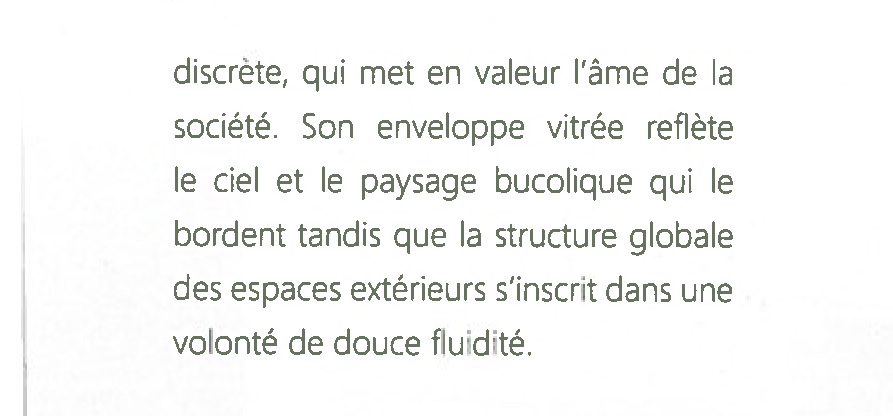 discrète, qui met en valeur l'âme de la société. Son enveloppe vitrée reflète le ciel et le paysage bucolique qui le bordent tandis que la structure globale des espaces extérieurs s'inscrit dans une volonté de douce fluidité.